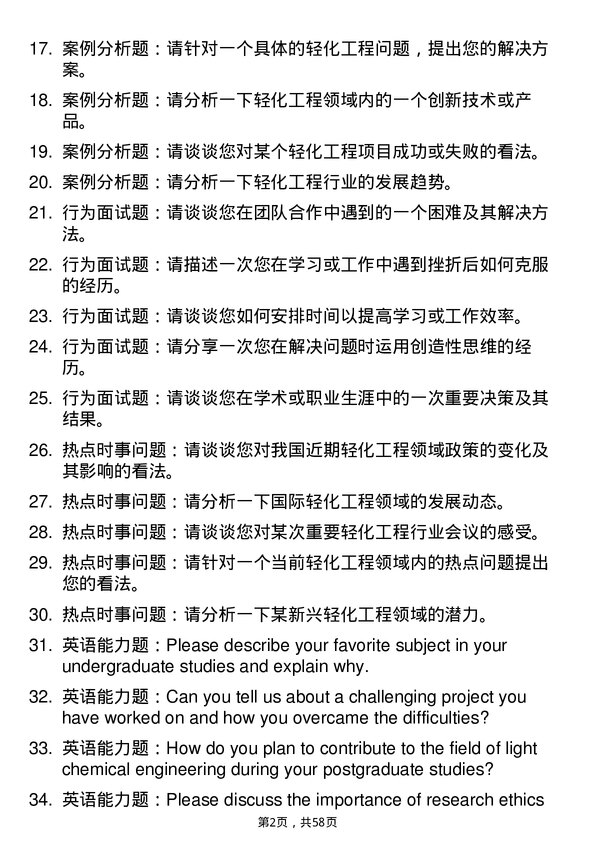 17. 案例分析题：请针对一个具体的轻化工程问题，提出您的解决方案。

18. 案例分析题：请分析一下轻化工程领域内的一个创新技术或产品。

19. 案例分析题：请谈谈您对某个轻化工程项目成功或失败的看法。

20. 案例分析题：请分析一下轻化工程行业的发展趋势。

21. 行为面试题：请谈谈您在团队合作中遇到的一个困难及其解决方法。

22. 行为面试题：请描述一次您在学习或工作中遇到挫折后如何克服的经历。

23. 行为面试题：请谈谈您如何安排时间以提高学习或工作效率。

24. 行为面试题：请分享一次您在解决问题时运用创造性思维的经历。

25. 行为面试题：请谈谈您在学术或职业生涯中的一次重要决策及其结果。

26. 热点时事问题：请谈谈您对我国近期轻化工程领域政策的变化及其影响的看法。

27. 热点时事问题：请分析一下国际轻化工程领域的发展动态。

28. 热点时事问题：请谈谈您对某次重要轻化工程行业会议的感受。

29. 热点时事问题：请针对一个当前轻化工程领域内的热点问题提出您的看法。

30. 热点时事问题：请分析一下某新兴轻化工程领域的潜力。

31. 英语能力题：Please describe your favorite subject in your undergraduate studies and explain why.

32. 英语能力题：Can you tell us about a challenging project you have worked on and how you overcame the difficulties?

33. 英语能力题：How do you plan to contribute to the field of light chemical engineering during your postgraduate studies?

34. 英语能力题：Please discuss the importance of research ethics

第2页，共58页